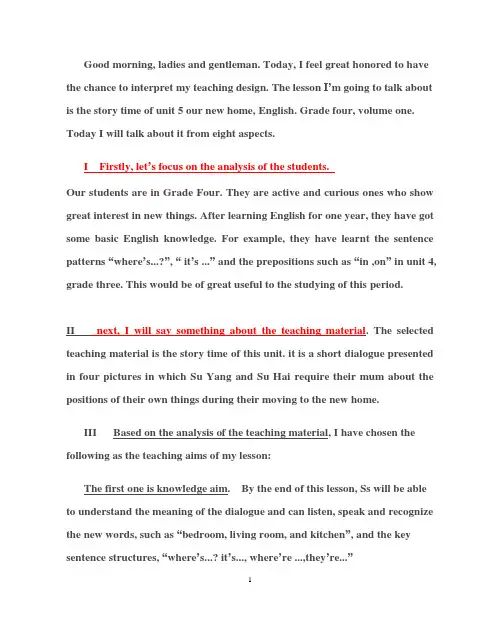 Good morning, ladies and gentleman. Today, I feel great honored to have the chance to interpret my teaching design. The lesson I'm going to talk about is the story time of unit 5 our new home, English. Grade four, volume one. Today I will talk about it from eight aspects.

I Firstly, let's focus on the analysis of the students.

Our students are in Grade Four. They are active and curious ones who show great interest in new things. After learning English for one year, they have got some basic English knowledge. For example, they have learnt the sentence patterns "where's...?", " it's ..." and the prepositions such as "in ,on" in unit 4, grade three. This would be of great useful to the studying of this period.

II next, I will say something about the teaching material. The selected teaching material is the story time of this unit. it is a short dialogue presented in four pictures in which Su Yang and Su Hai require their mum about the positions of their own things during their moving to the new home.

III Based on the analysis of the teaching material, I have chosen the following as the teaching aims of my lesson:

The first one is knowledge aim. By the end of this lesson, Ss will be able to understand the meaning of the dialogue and can listen, speak and recognize the new words, such as "bedroom, living room, and kitchen", and the key sentence structures, "where's...? it's..., where're ...,they're..."

1